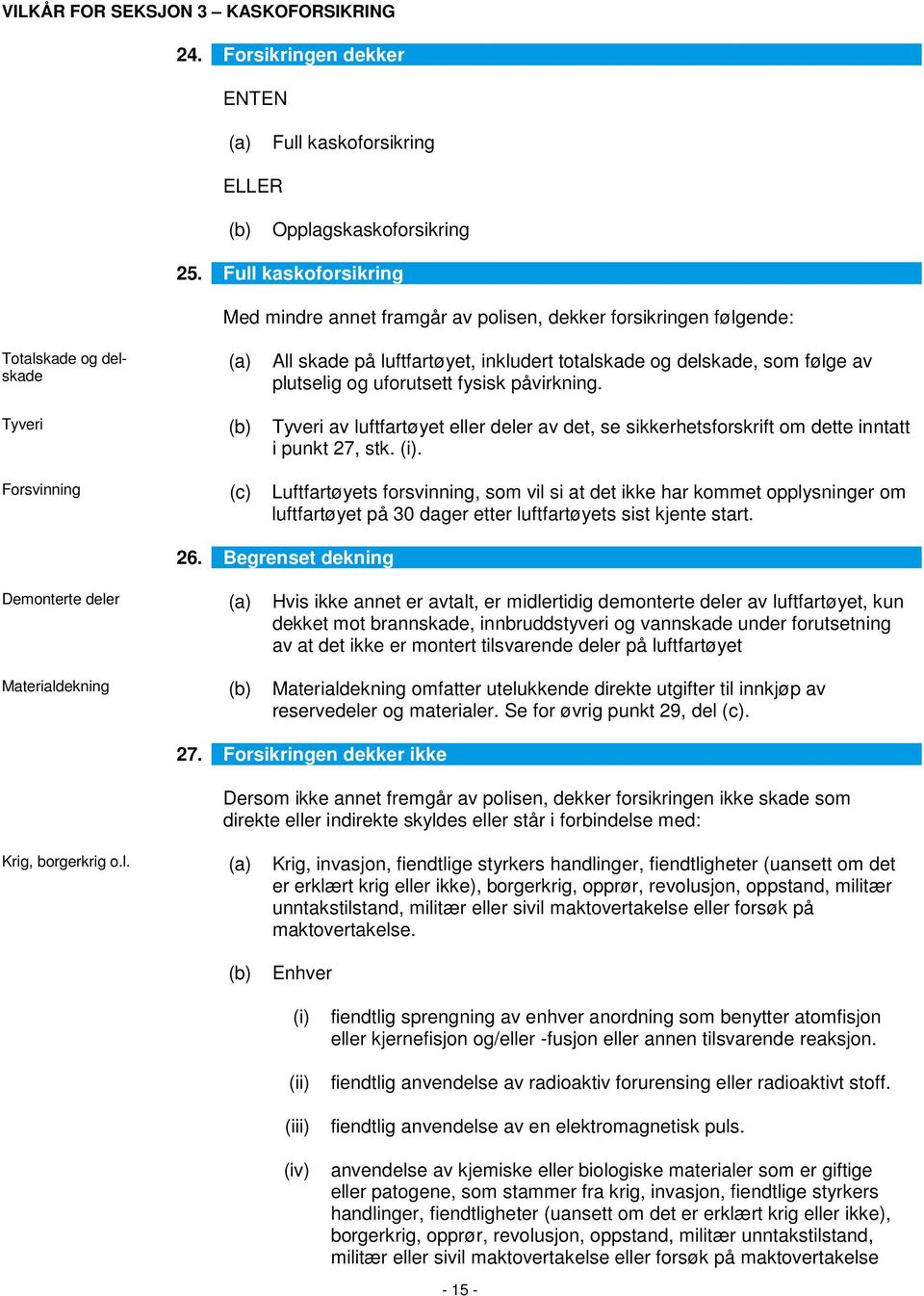 VILKÅR FOR SEKSJON 3 – KASKOFORSIKRING

24. Forsikringen dekker

ENTEN

(a) Full kaskoforsikring

ELLER

(b) Opplagskaskoforsikring

25. Full kaskoforsikring

Med mindre annet framgår av polisen, dekker forsikringen følgende:

Totalskade og delskade

(a) All skade på luftfartøyet, inkludert totalskade og delskade, som følge av plutselig og uforutsett fysisk påvirkning.

Tyveri

(b) Tyveri av luftfartøyet eller deler av det, se sikkerhetsforskrift om dette inntatt i punkt 27, stk. (i).

Forsvinning

(c) Luftfartøyets forsvinning, som vil si at det ikke har kommet opplysninger om luftfartøyet på 30 dager etter luftfartøyets sist kjente start.

26. Begrenset dekning

Demonterte deler

(a) Hvis ikke annet er avtalt, er midlertidig demonterte deler av luftfartøyet, kun dekket mot brannskade, innbruddstyveri og vannskade under forutsetning av at det ikke er montert tilsvarende deler på luftfartøyet

Materialdekning

(b) Materialdekning omfatter utelukkende direkte utgifter til innkjøp av reservedeler og materialer. Se for øvrig punkt 29, del (c).

27. Forsikringen dekker ikke

Dersom ikke annet fremgår av polisen, dekker forsikringen ikke skade som direkte eller indirekte skyldes eller står i forbindelse med:

Krig, borgerkrig o.l.

(a) Krig, invasjon, fiendtlige styrkers handlinger, fiendtligheter (uansett om det er erklært krig eller ikke), borgerkrig, opprør, revolusjon, oppstand, militær unntakstilstand, militær eller sivil maktovertakelse eller forsøk på maktovertakelse.

(b) Enhver

(i) fiendtlig sprengning av enhver anordning som benytter atomfisjon eller kjernefisjon og/eller -fusjon eller annen tilsvarende reaksjon.

(ii) fiendtlig anvendelse av radioaktiv forurensing eller radioaktivt stoff.

(iii) fiendtlig anvendelse av en elektromagnetisk puls.

(iv) anvendelse av kjemiske eller biologiske materialer som er giftige eller patogene, som stammer fra krig, invasjon, fiendtlige styrkers handlinger, fiendtligheter (uansett om det er erklært krig eller ikke), borgerkrig, opprør, revolusjon, oppstand, militær unntakstilstand, militær eller sivil maktovertakelse eller forsøk på maktovertakelse

- 15 -